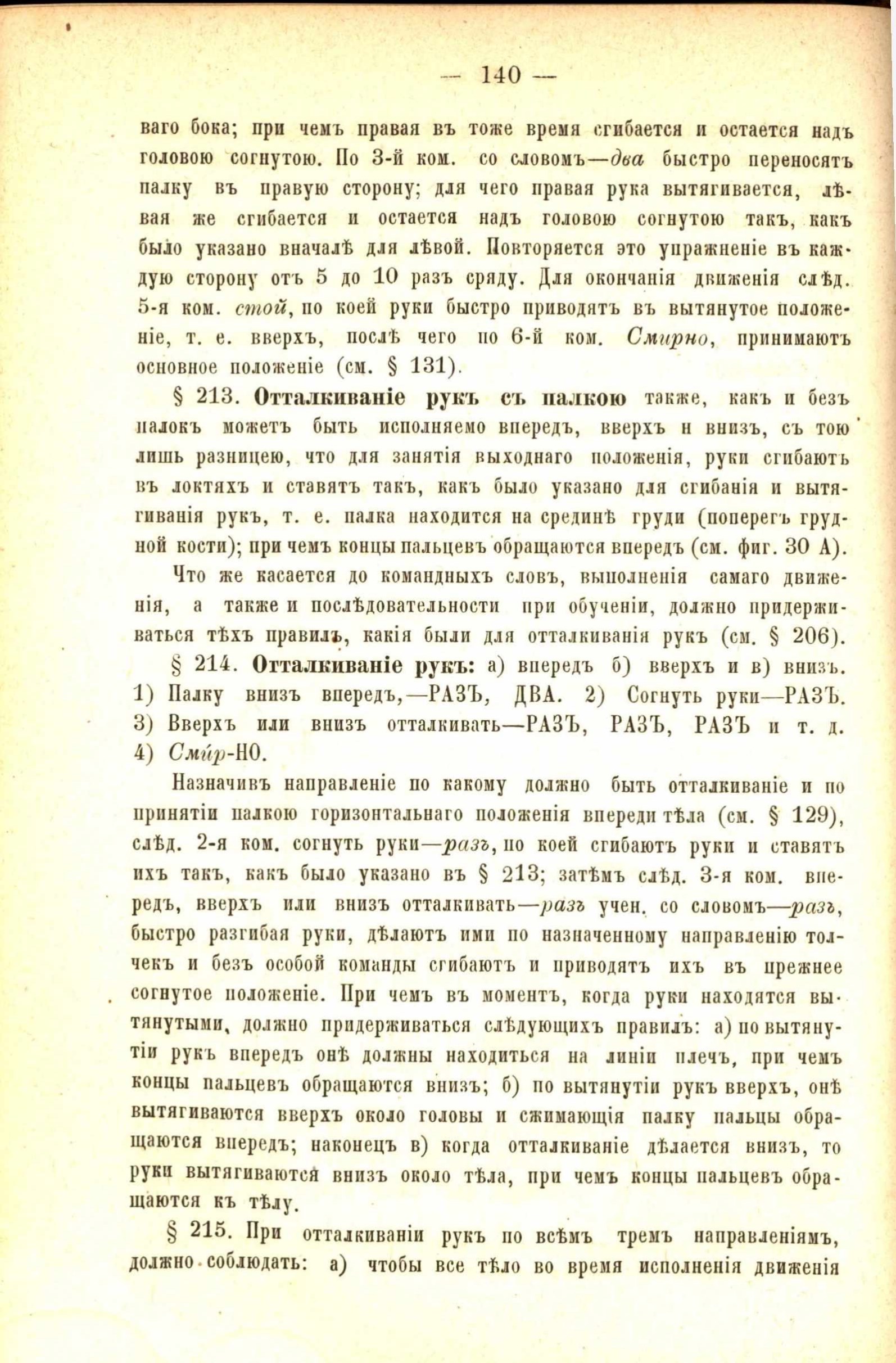 — 140 —

ваго бока; при чемъ правая въ тоже время сгибается и остается надъ головою согнутою. По 3-й ком. со словомъ—два быстро переносятъ палку въ правую сторону; для чего правая рука вытягивается, лѣвая же сгибается и остается надъ головою согнутою такъ, какъ было указано вначалѣ для лѣвой. Повторяется это упражненіе въ каждую сторону отъ 5 до 10 разъ сряду. Для окончанія движенія слѣд. 5-я ком. стой, по коей руки быстро приводятъ въ вытянутое положеніе, т. е. вверхъ, послѣ чего по 6-й ком. Смирно, принимаютъ основное положеніе (см. § 131).

§ 213. Отталкиваніе рукъ съ палкою также, какъ и безъ палокъ можетъ быть исполняемо впередъ, вверхъ и внизъ, съ тою лишь разницею, что для занятія выходнаго положенія, руки сгибаютъ въ локтяхъ и ставятъ такъ, какъ было указано для сгибанія и вытягиванія рукъ, т. е. палка находится на срединѣ груди (поперегъ грудной кости); при чемъ концы пальцевъ обращаются впередъ (см. фиг. 30 А).

Что же касается до командныхъ словъ, выполненія самаго движенія, а также и послѣдовательности при обученіи, должно придерживаться тѣхъ правилъ, какія были для отталкиванія рукъ (см. § 206).

§ 214. Отталкиваніе рукъ: а) впередъ б) вверхъ и в) внизъ. 1) Палку внизъ впередъ,—РАЗЪ, ДВА. 2) Согнуть руки—РАЗЪ. 3) Вверхъ или внизъ отталкивать—РАЗЪ, РАЗЪ, РАЗЪ и т. д. 4) Смир-НО.

Назначивъ направленіе по какому должно быть отталкиваніе и по принятіи палкою горизонтальнаго положенія впереди тѣла (см. § 129), слѣд. 2-я ком. согнуть руки—разъ, по коей сгибаютъ руки и ставятъ ихъ такъ, какъ было указано въ § 213; затѣмъ слѣд. 3-я ком. впередъ, вверхъ или внизъ отталкивать—разъ учен. со словомъ—разъ, быстро разгибая руки, дѣлаютъ ими по назначенному направленію толчекъ и безъ особой команды сгибаютъ и приводятъ ихъ въ прежнее согнутое положеніе. При чемъ въ моментъ, когда руки находятся вытянутыми, должно придерживаться слѣдующихъ правилъ: а) по вытянутіи рукъ впередъ онѣ должны находиться на линіи плечъ, при чемъ концы пальцевъ обращаются внизъ; б) по вытянутіи рукъ вверхъ, онѣ вытягиваются вверхъ около головы и сжимающія палку пальцы обращаются впередъ; наконецъ в) когда отталкиваніе дѣлается внизъ, то руки вытягиваются внизъ около тѣла, при чемъ концы пальцевъ обращаются къ тѣлу.

§ 215. При отталкиваніи рукъ по всѣмъ тремъ направленіямъ, должно соблюдать: а) чтобы все тѣло во время исполненія движенія